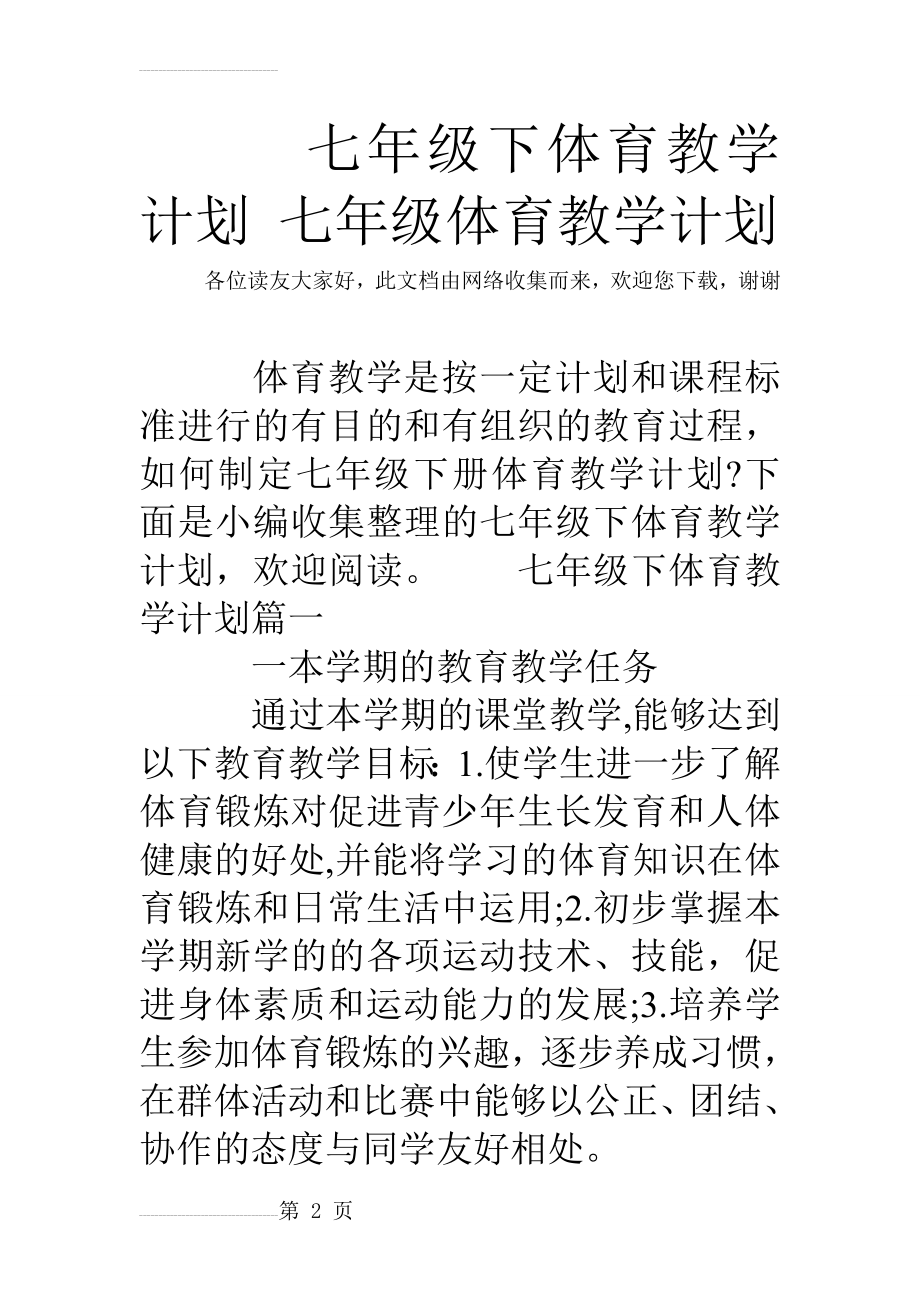 七年级下体育教学计划 七年级体育教学计划

各位读友大家好，此文档由网络收集而来，欢迎您下载，谢谢

体育教学是按一定计划和课程标准进行的有目的和有组织的教育过程，如何制定七年级下册体育教学计划?下面是小编收集整理的七年级下体育教学计划，欢迎阅读。 七年级下体育教学计划篇一

一本学期的教育教学任务

通过本学期的课堂教学,能够达到以下教育教学目标: 1.使学生进一步了解体育锻炼对促进青少年生长发育和人体健康的好处,并能将学习的体育知识在体育锻炼和日常生活中运用;2.初步掌握本学期新学的的各项运动技术、技能，促进身体素质和运动能力的发展;3.培养学生参加体育锻炼的兴趣，逐步养成习惯，在群体活动和比赛中能够以公正、团结、协作的态度与同学友好相处。

第 2 页